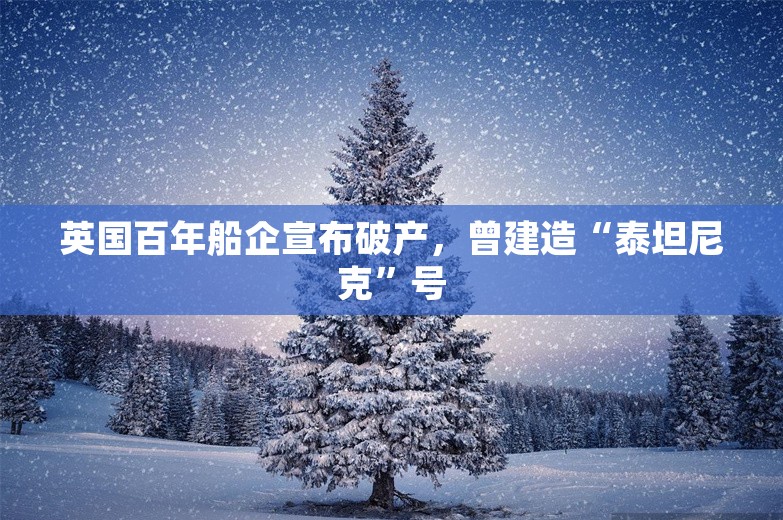 英国百年船企宣布破产，曾建造“泰坦尼克”号